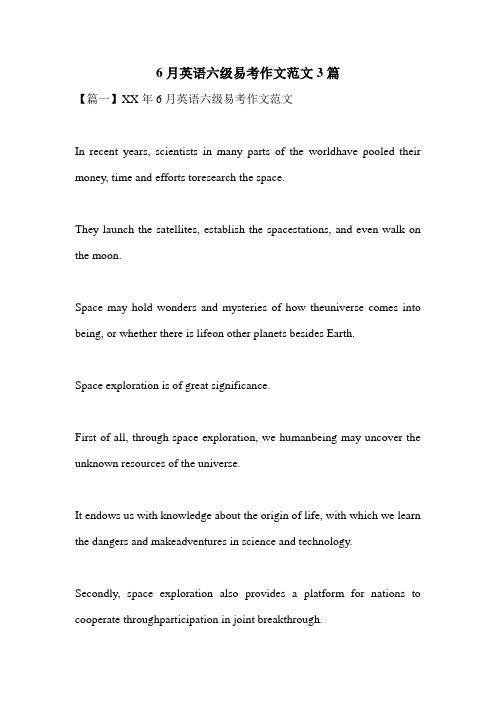 6 月英语六级易考作文范文 3 篇

【篇一】XX 年 6 月英语六级易考作文范文

In recent years, scientists in many parts of the worldhave pooled their money, time and efforts toresearch the space.

They launch the satellites, establish the spacestations, and even walk on the moon.

Space may hold wonders and mysteries of how theuniverse comes into being, or whether there is lifeon other planets besides Earth.

Space exploration is of great significance.

First of all, through space exploration, we humanbeing may uncover the unknown resources of the universe.

It endows us with knowledge about the origin of life, with which we learn the dangers and makeadventures in science and technology.

Secondly, space exploration also provides a platform for nations to cooperate throughparticipation in joint breakthrough.